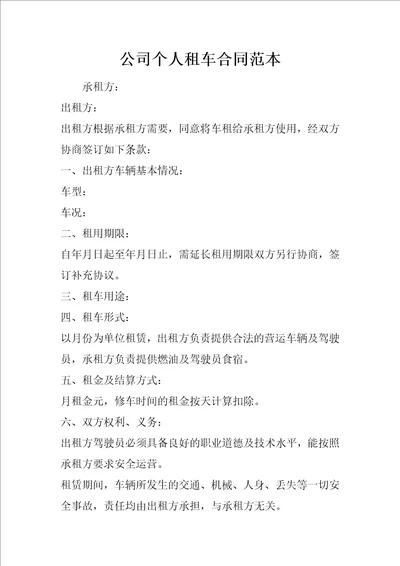 公司个人租车合同范本

承租方：

出租方：

出租方根据承租方需要，同意将车租给承租方使用，经双方协商签订如下条款：

一、出租方车辆基本情况：

车型：

车况：

二、租用期限：

自年月日起至年月日止，需延长租用期限双方另行协商，签订补充协议。

三、租车用途：

四、租车形式：

以月份为单位租赁，出租方负责提供合法的营运车辆及驾驶员，承租方负责提供燃油及驾驶员食宿。

五、租金及结算方式：

月租金元，修车时间的租金按天计算扣除。

六、双方权利、义务：

出租方驾驶员必须具备良好的职业道德及技术水平，能按照承租方要求安全运营。

租赁期间，车辆所发生的交通、机械、人身、丢失等一切安全事故，责任均由出租方承担，与承租方无关。